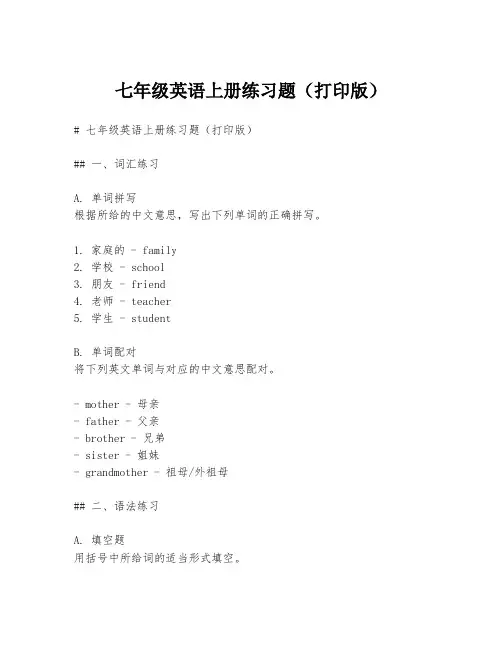 七年级英语上册练习题（打印版）

# 七年级英语上册练习题（打印版）

## 一、词汇练习

A. 单词拼写
根据所给的中文意思，写出下列单词的正确拼写。

1. 家庭的 - family
2. 学校 - school
3. 朋友 - friend
4. 老师 - teacher
5. 学生 - student

B. 单词配对
将下列英文单词与对应的中文意思配对。

- mother - 母亲
- father - 父亲
- brother - 兄弟
- sister - 姐妹
- grandmother - 祖母/外祖母

## 二、语法练习

A. 填空题
用括号中所给词的适当形式填空。